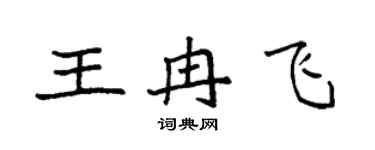 王冉飞

词典网